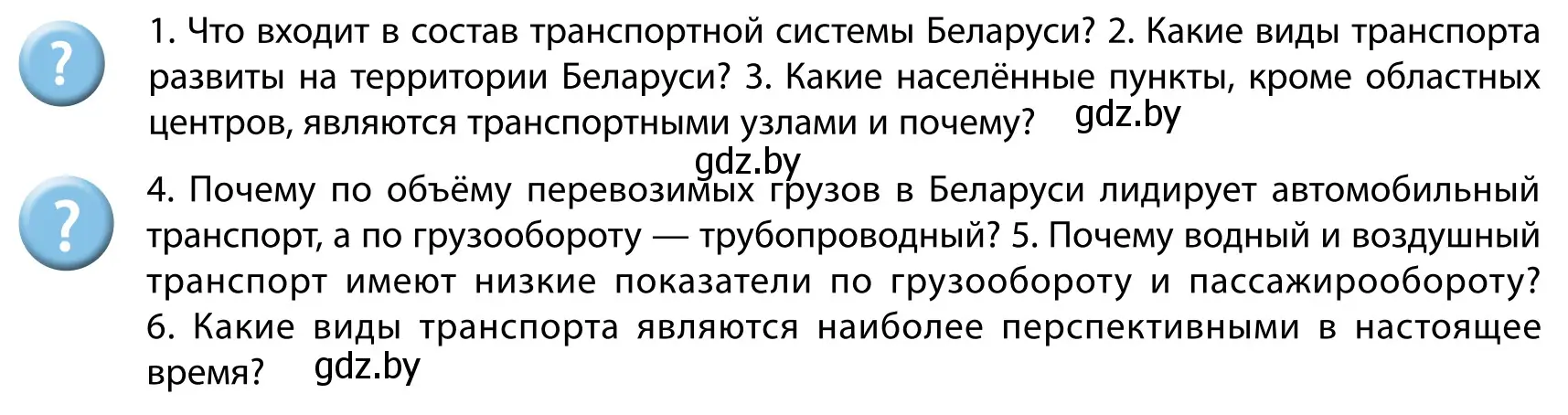 ?

1. Что входит в состав транспортной системы Беларуси? 2. Какие виды транспорта развиты на территории Беларуси? 3. Какие населённые пункты, кроме областных центров, являются транспортными узлами и почему? gdz.by

gdz.by

?

4. Почему по объёму перевозимых грузов в Беларуси лидирует автомобильный транспорт, а по грузообороту — трубопроводный? 5. Почему водный и воздушный транспорт имеют низкие показатели по грузообороту и пассажирообороту? 6. Какие виды транспорта являются наиболее перспективными в настоящее время? gdz.by